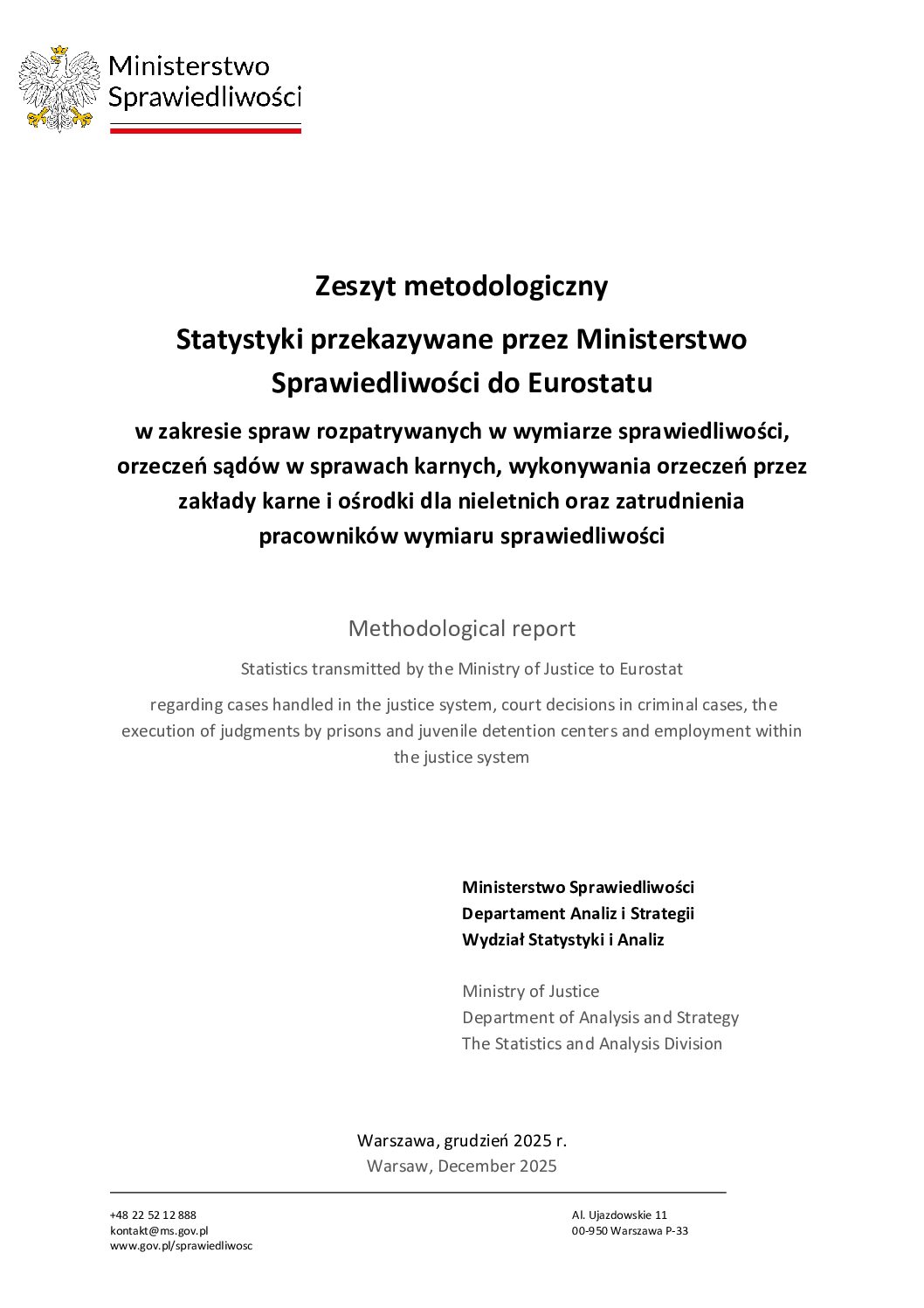 Ministerstwo Sprawiedliwości

Zeszyt metodologiczny

Statystyki przekazywane przez Ministerstwo Sprawiedliwości do Eurostatu

w zakresie spraw rozpatrywanych w wymiarze sprawiedliwości, orzeczeń sądów w sprawach karnych, wykonywania orzeczeń przez zakłady karne i ośrodki dla nieletnich oraz zatrudnienia pracowników wymiaru sprawiedliwości

Methodological report

Statistics transmitted by the Ministry of Justice to Eurostat

regarding cases handled in the justice system, court decisions in criminal cases, the execution of judgments by prisons and juvenile detention centers and employment within the justice system

Ministerstwo Sprawiedliwości
Departament Analiz i Strategii
Wydział Statystyki i Analiz

Ministry of Justice
Department of Analysis and Strategy
The Statistics and Analysis Division

Warszawa, grudzień 2025 r.
Warsaw, December 2025

+48 22 52 12 888
kontakt@ms.gov.pl
www.gov.pl/sprawiedliwosc

Al. Ujazdowskie 11
00-950 Warszawa P-33